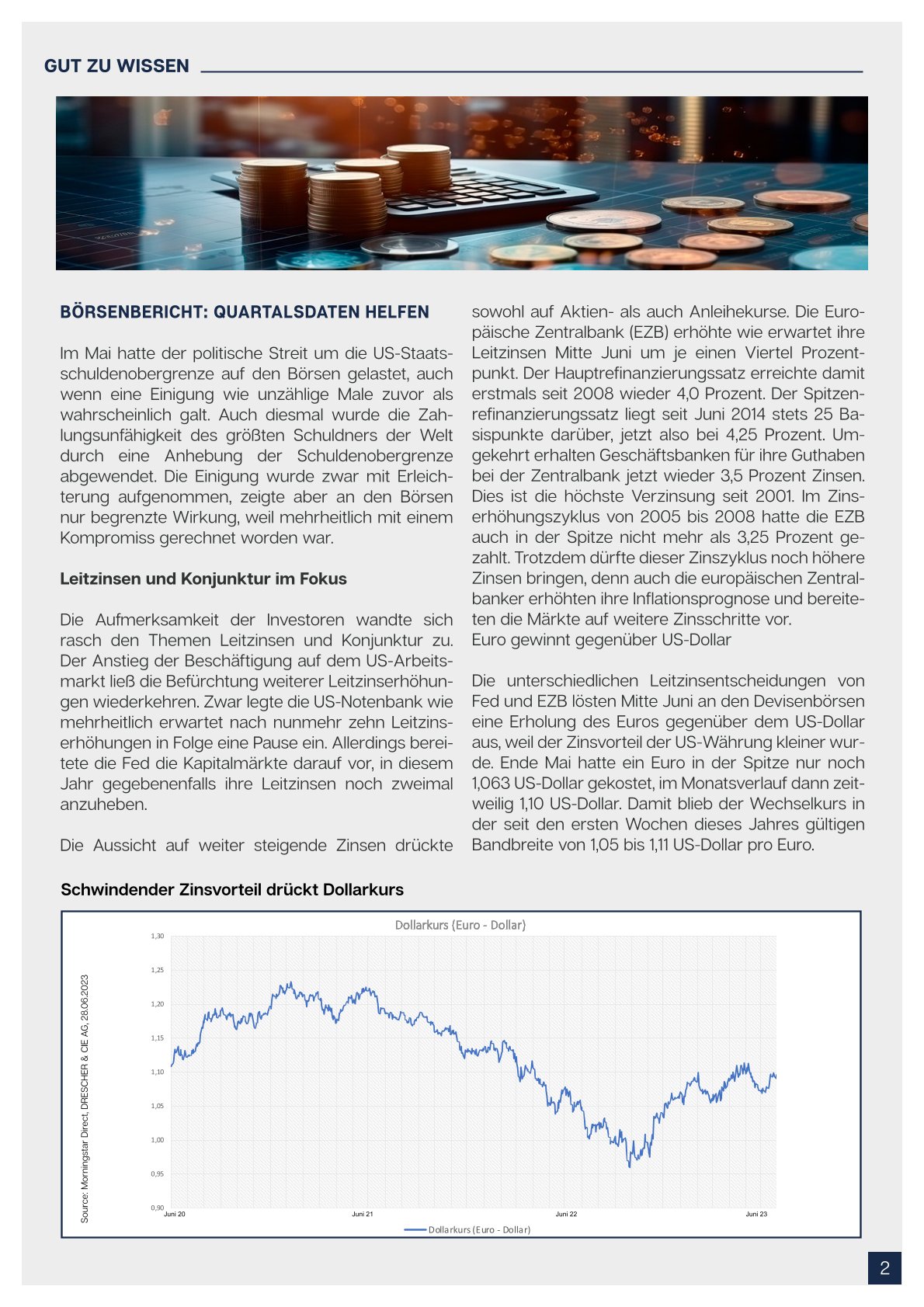 GUT ZU WISSEN

BÖRSENBERICHT: QUARTALSDATEN HELFEN

Im Mai hatte der politische Streit um die US-Staatsschuldenobergrenze auf den Börsen gelastet, auch wenn eine Einigung wie unzählige Male zuvor als wahrscheinlich galt. Auch diesmal wurde die Zahlungsunfähigkeit des größten Schuldners der Welt durch eine Anhebung der Schuldenobergrenze abgewendet. Die Einigung wurde zwar mit Erleichterung aufgenommen, zeigte aber an den Börsen nur begrenzte Wirkung, weil mehrheitlich mit einem Kompromiss gerechnet worden war.

Leitzinsen und Konjunktur im Fokus

Die Aufmerksamkeit der Investoren wandte sich rasch den Themen Leitzinsen und Konjunktur zu. Der Anstieg der Beschäftigung auf dem US-Arbeitsmarkt ließ die Befürchtung weiterer Leitzinserhöhungen wiederkehren. Zwar legte die US-Notenbank wie mehrheitlich erwartet nach nunmehr zehn Leitzinserhöhungen in Folge eine Pause ein. Allerdings bereitete die Fed die Kapitalmärkte darauf vor, in diesem Jahr gegebenenfalls ihre Leitzinsen noch zweimal anzuheben.

Die Aussicht auf weiter steigende Zinsen drückte sowohl auf Aktien- als auch Anleihekurse. Die Europäische Zentralbank (EZB) erhöhte wie erwartet ihre Leitzinsen Mitte Juni um je einen Viertel Prozentpunkt. Der Hauptrefinanzierungssatz erreichte damit erstmals seit 2008 wieder 4,0 Prozent. Der Spitzenrefinanzierungssatz liegt seit Juni 2014 stets 25 Basispunkte darüber, jetzt also bei 4,25 Prozent. Umgekehrt erhalten Geschäftsbanken für ihre Guthaben bei der Zentralbank jetzt wieder 3,5 Prozent Zinsen. Dies ist die höchste Verzinsung seit 2001. Im Zinserhöhungszyklus von 2005 bis 2008 hatte die EZB auch in der Spitze nicht mehr als 3,25 Prozent gezahlt. Trotzdem dürfte dieser Zinszyklus noch höhere Zinsen bringen, denn auch die europäischen Zentralbanker erhöhten ihre Inflationsprognose und bereiteten die Märkte auf weitere Zinsschritte vor.
Euro gewinnt gegenüber US-Dollar

Die unterschiedlichen Leitzinsentscheidungen von Fed und EZB lösten Mitte Juni an den Devisenbörsen eine Erholung des Euros gegenüber dem US-Dollar aus, weil der Zinsvorteil der US-Währung kleiner wurde. Ende Mai hatte ein Euro in der Spitze nur noch 1,063 US-Dollar gekostet, im Monatsverlauf dann zeitweilig 1,10 US-Dollar. Damit blieb der Wechselkurs in der seit den ersten Wochen dieses Jahres gültigen Bandbreite von 1,05 bis 1,11 US-Dollar pro Euro.

Schwindender Zinsvorteil drückt Dollarkurs

Dollarkurs (Euro - Dollar)
Source: Morningstar Direct, DRESCHER & CIE AG, 28.06.2023
1,30
1,25
1,20
1,15
1,10
1,05
1,00
0,95
0,90
Juni 20
Juni 21
Juni 22
Juni 23
Dollarkurs (Euro - Dollar)

2